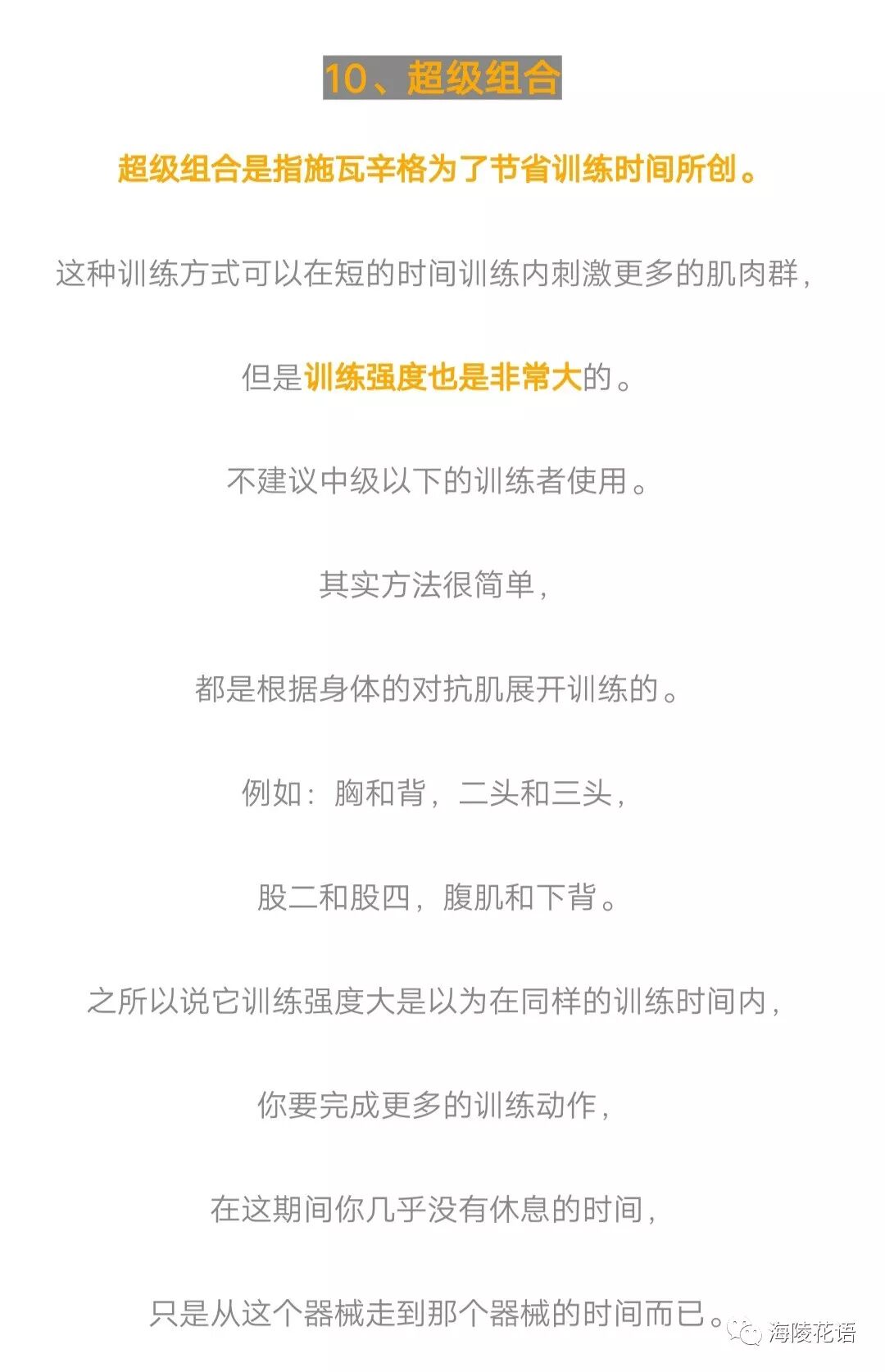 10、超级组合

超级组合是指施瓦辛格为了节省训练时间所创。

这种训练方式可以在短的时间训练内刺激更多的肌肉群，

但是训练强度也是非常大的。

不建议中级以下的训练者使用。

其实方法很简单，

都是根据身体的对抗肌展开训练的。

例如：胸和背，二头和三头，

股二和股四，腹肌和下背。

之所以说它训练强度大是以为在同样的训练时间内，

你要完成更多的训练动作，

在这期间你几乎没有休息的时间，

只是从这个器械走到那个器械的时间而已。

海陵花语